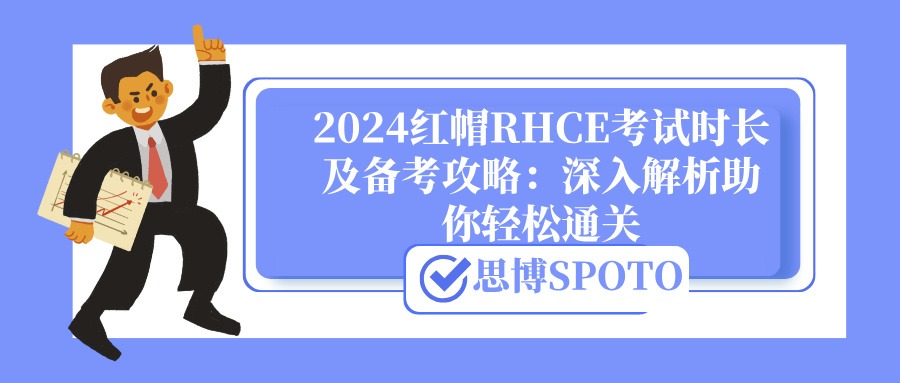 2024红帽RHCE考试时长及备考攻略：深入解析助你轻松通关

思博SPOTO